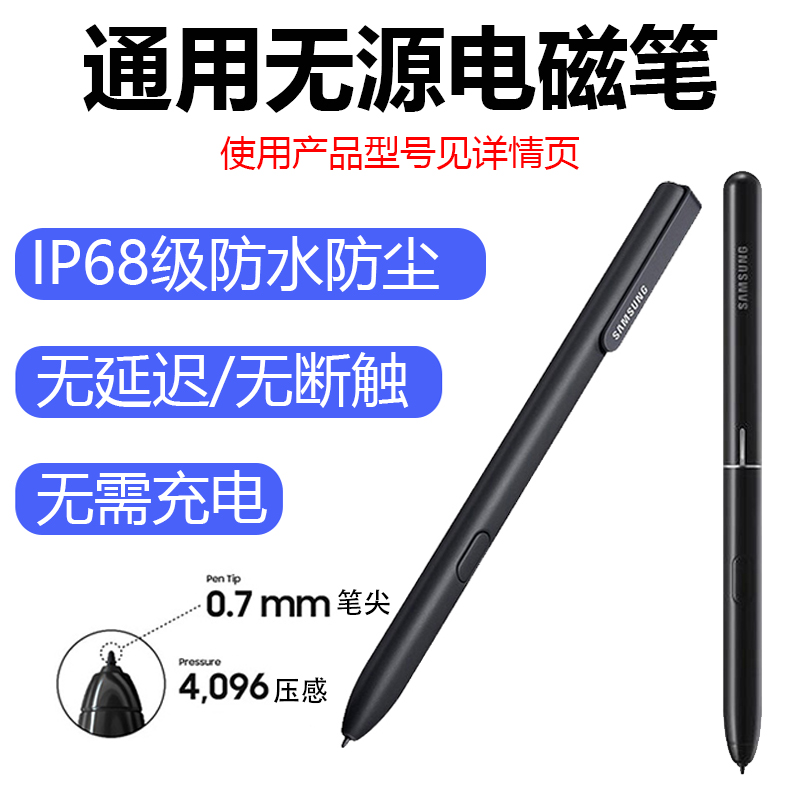 通用无源电磁笔

使用产品型号见详情页

IP68级防水防尘

无延迟/无断触

无需充电

SAMSUNG

SAMSUNG

Pen Tip
0.7 mm 笔尖

Pressure
4,096 压感